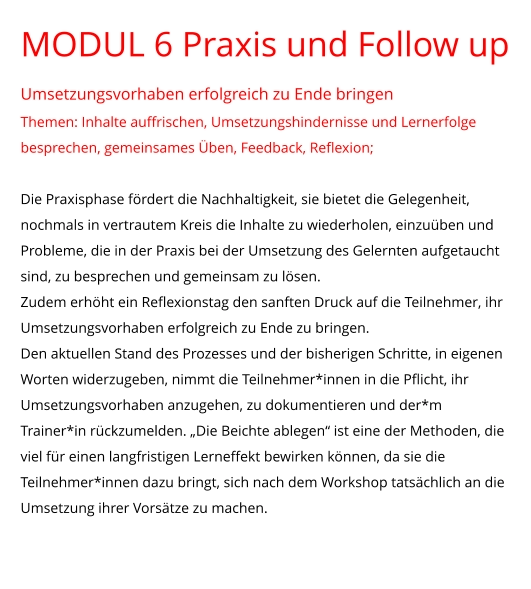 MODUL 6 Praxis und Follow up

Umsetzungsvorhaben erfolgreich zu Ende bringen
Themen: Inhalte auffrischen, Umsetzungshindernisse und Lernerfolge besprechen, gemeinsames Üben, Feedback, Reflexion;

Die Praxisphase fördert die Nachhaltigkeit, sie bietet die Gelegenheit, nochmals in vertrautem Kreis die Inhalte zu wiederholen, einzuüben und Probleme, die in der Praxis bei der Umsetzung des Gelernten aufgetaucht sind, zu besprechen und gemeinsam zu lösen.
Zudem erhöht ein Reflexionstag den sanften Druck auf die Teilnehmer, ihr Umsetzungsvorhaben erfolgreich zu Ende zu bringen.
Den aktuellen Stand des Prozesses und der bisherigen Schritte, in eigenen Worten widerzugeben, nimmt die Teilnehmer*innen in die Pflicht, ihr Umsetzungsvorhaben anzugehen, zu dokumentieren und der*m Trainer*in rückzumelden. „Die Beichte ablegen“ ist eine der Methoden, die viel für einen langfristigen Lerneffekt bewirken können, da sie die Teilnehmer*innen dazu bringt, sich nach dem Workshop tatsächlich an die Umsetzung ihrer Vorsätze zu machen.